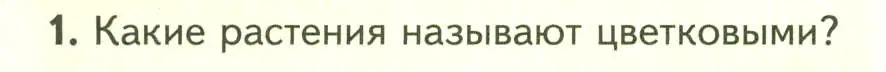 1. Какие растения называют цветковыми?